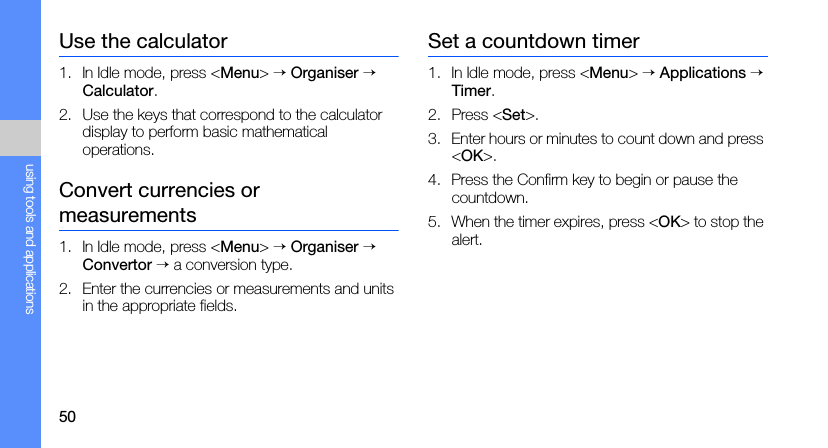 using tools and applications

Use the calculator

1. In Idle mode, press <Menu> → Organiser → Calculator.

2. Use the keys that correspond to the calculator display to perform basic mathematical operations.

Convert currencies or measurements

1. In Idle mode, press <Menu> → Organiser → Convertor → a conversion type.

2. Enter the currencies or measurements and units in the appropriate fields.

Set a countdown timer

1. In Idle mode, press <Menu> → Applications → Timer.

2. Press <Set>.

3. Enter hours or minutes to count down and press <OK>.

4. Press the Confirm key to begin or pause the countdown.

5. When the timer expires, press <OK> to stop the alert.

50